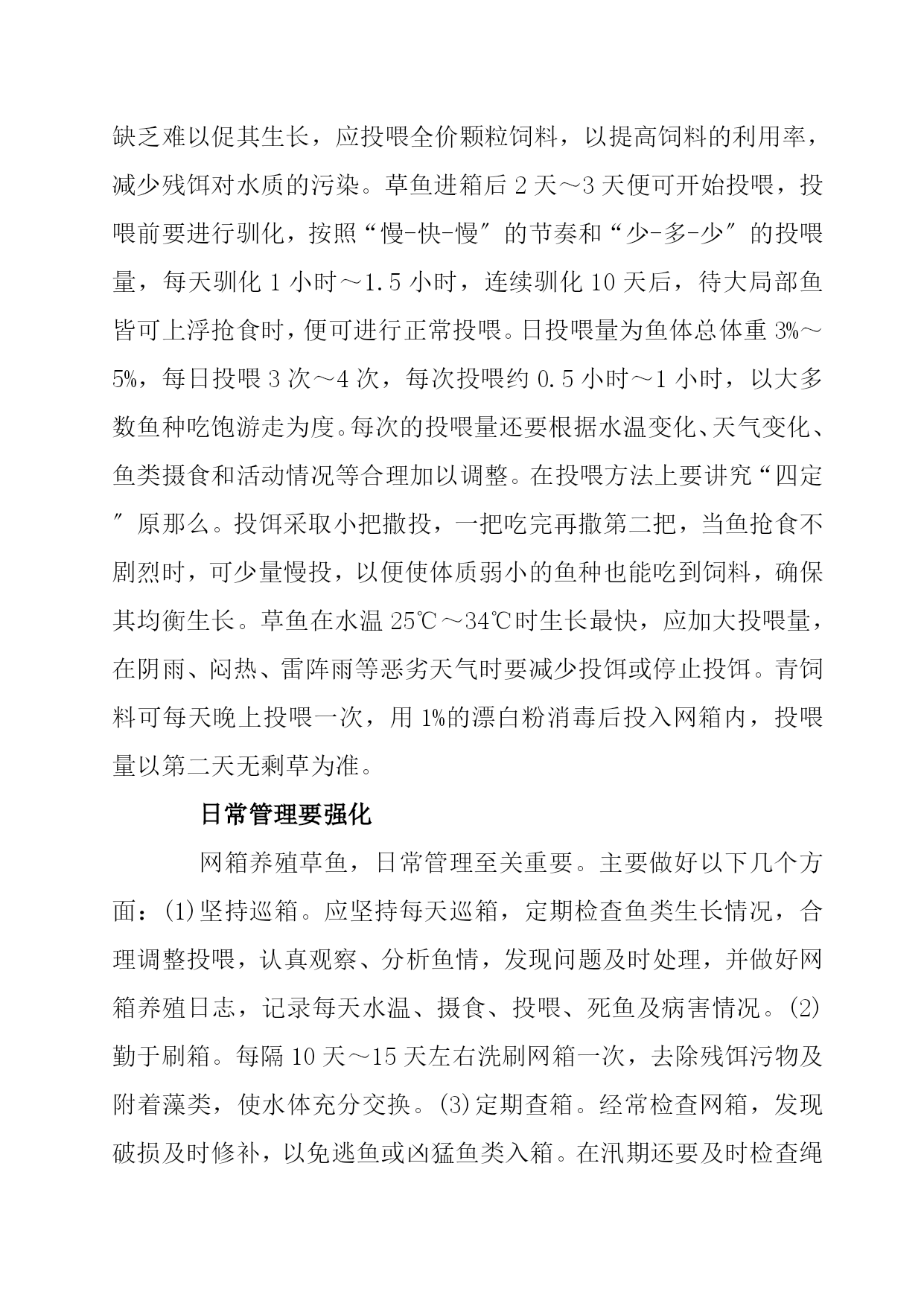 缺乏难以促其生长，应投喂全价颗粒饲料，以提高饲料的利用率，减少残饵对水质的污染。草鱼进箱后 2 天～3 天便可开始投喂，投喂前要进行驯化，按照“慢-快-慢″的节奏和“少-多-少″的投喂量，每天驯化 1 小时～1.5 小时，连续驯化 10 天后，待大局部鱼皆可上浮抢食时，便可进行正常投喂。日投喂量为鱼体总体重 3%～5%，每日投喂 3 次～4 次，每次投喂约 0.5 小时～1 小时，以大多数鱼种吃饱游走为度。每次的投喂量还要根据水温变化、天气变化、鱼类摄食和活动情况等合理加以调整。在投喂方法上要讲究“四定″原那么。投饵采取小把撒投，一把吃完再撒第二把，当鱼抢食不剧烈时，可少量慢投，以便使体质弱小的鱼种也能吃到饲料，确保其均衡生长。草鱼在水温 25℃～34℃时生长最快，应加大投喂量，在阴雨、闷热、雷阵雨等恶劣天气时要减少投饵或停止投饵。青饲料可每天晚上投喂一次，用 1%的漂白粉消毒后投入网箱内，投喂量以第二天无剩草为准。

日常管理要强化

网箱养殖草鱼，日常管理至关重要。主要做好以下几个方面：(1)坚持巡箱。应坚持每天巡箱，定期检查鱼类生长情况，合理调整投喂，认真观察、分析鱼情，发现问题及时处理，并做好网箱养殖日志，记录每天水温、摄食、投喂、死鱼及病害情况。(2)勤于刷箱。每隔 10 天～15 天左右洗刷网箱一次，去除残饵污物及附着藻类，使水体充分交换。(3)定期查箱。经常检查网箱，发现破损及时修补，以免逃鱼或凶猛鱼类入箱。在汛期还要及时检查绳